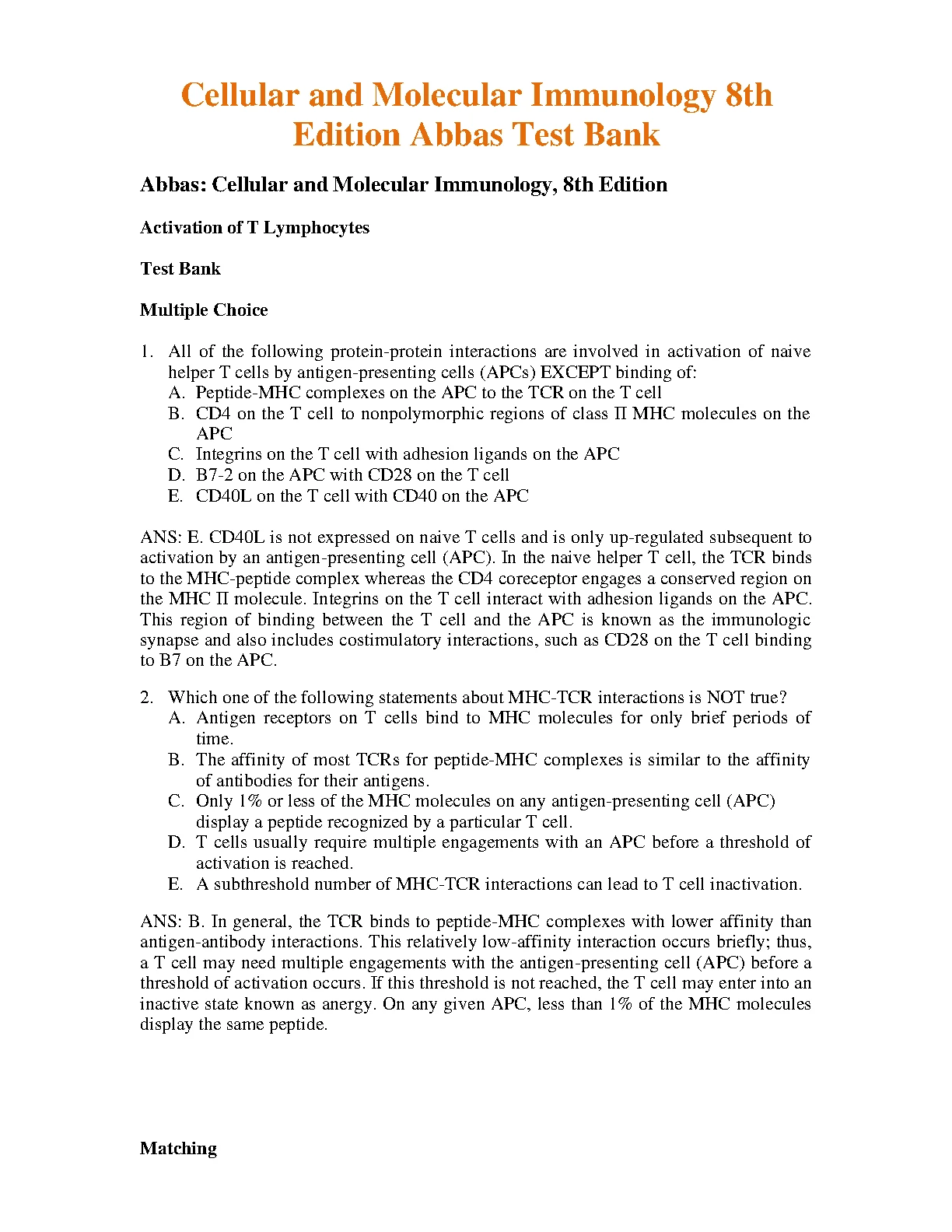 Cellular and Molecular Immunology 8th Edition Abbas Test Bank

Abbas: Cellular and Molecular Immunology, 8th Edition

Activation of T Lymphocytes

Test Bank

Multiple Choice

1. All of the following protein-protein interactions are involved in activation of naive helper T cells by antigen-presenting cells (APCs) EXCEPT binding of:
A. Peptide-MHC complexes on the APC to the TCR on the T cell
B. CD4 on the T cell to nonpolymorphic regions of class II MHC molecules on the APC
C. Integrins on the T cell with adhesion ligands on the APC
D. B7-2 on the APC with CD28 on the T cell
E. CD40L on the T cell with CD40 on the APC

ANS: E. CD40L is not expressed on naive T cells and is only up-regulated subsequent to activation by an antigen-presenting cell (APC). In the naive helper T cell, the TCR binds to the MHC-peptide complex whereas the CD4 coreceptor engages a conserved region on the MHC II molecule. Integrins on the T cell interact with adhesion ligands on the APC. This region of binding between the T cell and the APC is known as the immunologic synapse and also includes costimulatory interactions, such as CD28 on the T cell binding to B7 on the APC.

2. Which one of the following statements about MHC-TCR interactions is NOT true?
A. Antigen receptors on T cells bind to MHC molecules for only brief periods of time.
B. The affinity of most TCRs for peptide-MHC complexes is similar to the affinity of antibodies for their antigens.
C. Only 1% or less of the MHC molecules on any antigen-presenting cell (APC) display a peptide recognized by a particular T cell.
D. T cells usually require multiple engagements with an APC before a threshold of activation is reached.
E. A subthreshold number of MHC-TCR interactions can lead to T cell inactivation.

ANS: B. In general, the TCR binds to peptide-MHC complexes with lower affinity than antigen-antibody interactions. This relatively low-affinity interaction occurs briefly; thus, a T cell may need multiple engagements with the antigen-presenting cell (APC) before a threshold of activation occurs. If this threshold is not reached, the T cell may enter into an inactive state known as anergy. On any given APC, less than 1% of the MHC molecules display the same peptide.

Matching